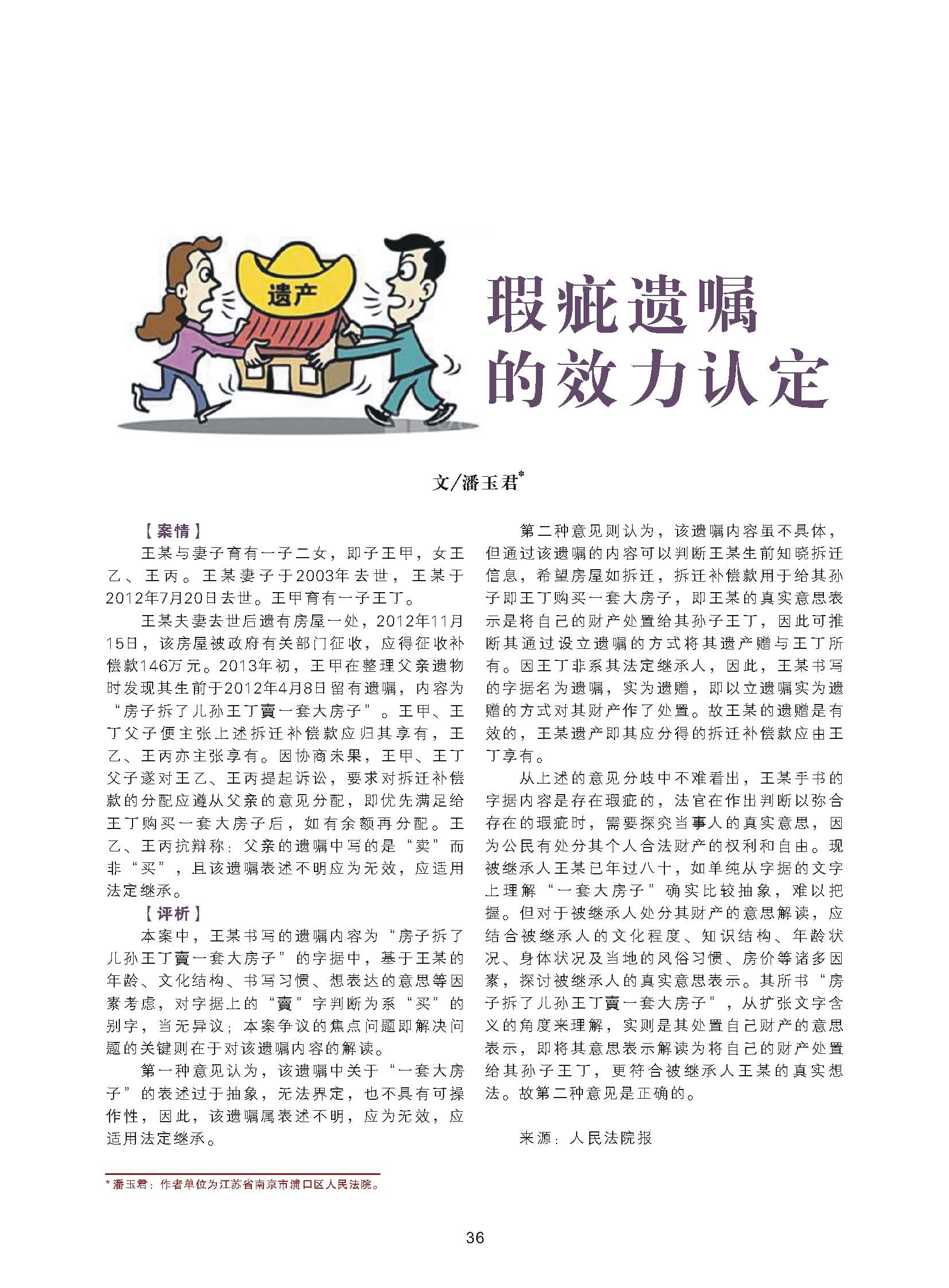 遗产

瑕疵遗嘱的效力认定

文/潘玉君*

【案情】

王某与妻子育有一子二女，即子王甲，女王乙、王丙。王某妻子于2003年去世，王某于2012年7月20日去世。王甲育有一子王丁。

王某夫妻去世后遗有房屋一处，2012年11月15日，该房屋被政府有关部门征收，应得征收补偿款146万元。2013年初，王甲在整理父亲遗物时发现其生前于2012年4月8日留有遗嘱，内容为“房子拆了儿孙王丁賣一套大房子”。王甲、王丁父子便主张上述拆迁补偿款应归其享有，王乙、王丙亦主张享有。因协商未果，王甲、王丁父子遂对王乙、王丙提起诉讼，要求对拆迁补偿款的分配应遵从父亲的意见分配，即优先满足给王丁购买一套大房子后，如有余额再分配。王乙、王丙抗辩称：父亲的遗嘱中写的是“卖”而非“买”，且该遗嘱表述不明应为无效，应适用法定继承。

【评析】

本案中，王某书写的遗嘱内容为“房子拆了儿孙王丁賣一套大房子”的字据中，基于王某的年龄、文化结构、书写习惯、想表达的意思等因素考虑，对字据上的“賣”字判断为系“买”的别字，当无异议；本案争议的焦点问题即解决问题的关键则在于对该遗嘱内容的解读。

第一种意见认为，该遗嘱中关于“一套大房子”的表述过于抽象，无法界定，也不具有可操作性，因此，该遗嘱属表述不明，应为无效，应适用法定继承。

第二种意见则认为，该遗嘱内容虽不具体，但通过该遗嘱的内容可以判断王某生前知晓拆迁信息，希望房屋如拆迁，拆迁补偿款用于给其孙子即王丁购买一套大房子，即王某的真实意思表示是将自己的财产处置给其孙子王丁，因此可推断其通过设立遗嘱的方式将其遗产赠与王丁所有。因王丁非系其法定继承人，因此，王某书写的字据名为遗嘱，实为遗赠，即以立遗嘱实为遗赠的方式对其财产作了处置。故王某的遗赠是有效的，王某遗产即其应分得的拆迁补偿款应由王丁享有。

从上述的意见分歧中不难看出，王某手书的字据内容是存在瑕疵的，法官在作出判断以弥合存在的瑕疵时，需要探究当事人的真实意思，因为公民有处分其个人合法财产的权利和自由。现被继承人王某已年过八十，如单纯从字据的文字上理解“一套大房子”确实比较抽象，难以把握。但对于被继承人处分其财产的意思解读，应结合被继承人的文化程度、知识结构、年龄状况、身体状况及当地的风俗习惯、房价等诸多因素，探讨被继承人的真实意思表示。其所书“房子拆了儿孙王丁賣一套大房子”，从扩张文字含义的角度来理解，实则是其处置自己财产的意思表示，即将其意思表示解读为将自己的财产处置给其孙子王丁，更符合被继承人王某的真实想法。故第二种意见是正确的。

来源：人民法院报

* 潘玉君：作者单位为江苏省南京市浦口区人民法院。

36